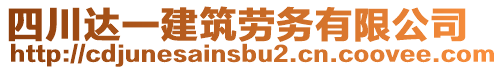 四川达一建筑劳务有限公司
http://cdjunesainsbu2.cn.coovee.com